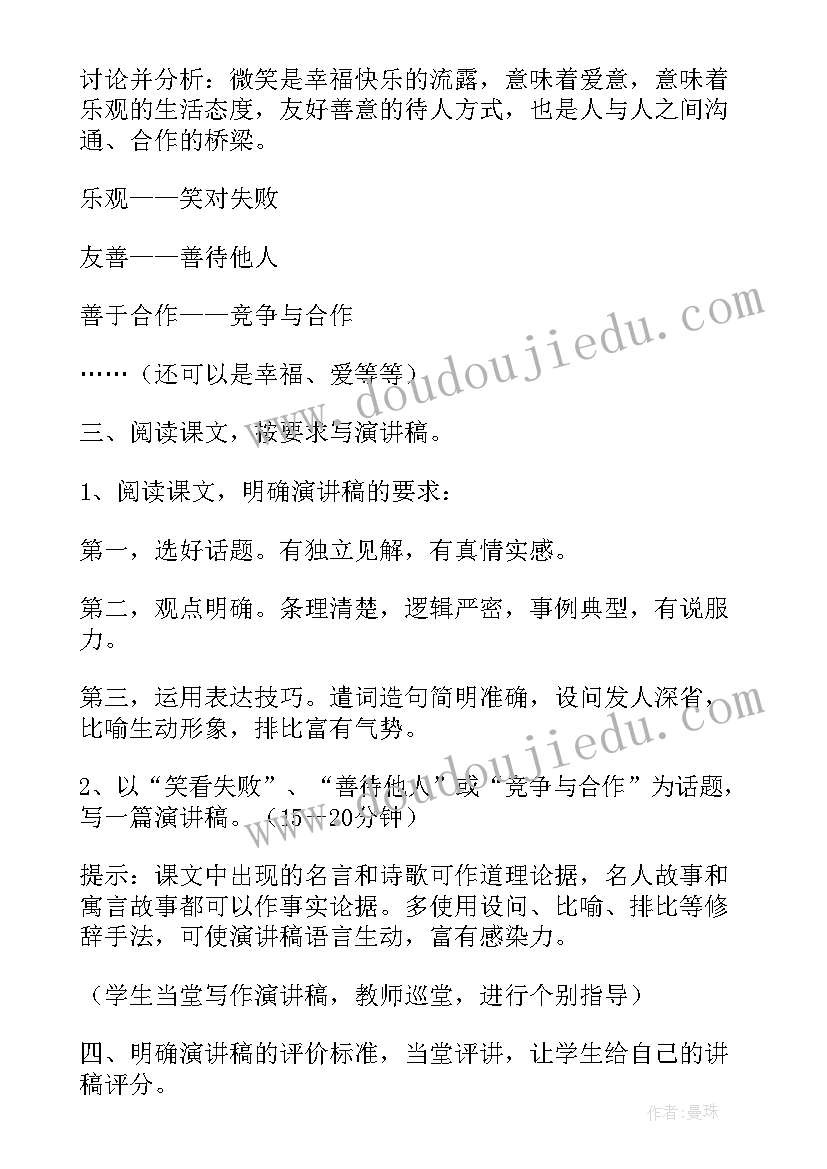 讨论并分析：微笑是幸福快乐的流露，意味着爱意，意味着乐观的生活态度，友好善意的待人方式，也是人与人之间沟通、合作的桥梁。

乐观——笑对失败

友善——善待他人

善于合作——竞争与合作

……（还可以是幸福、爱等等）

三、阅读课文，按要求写演讲稿。

1、阅读课文，明确演讲稿的要求：

第一，选好话题。有独立见解，有真情实感。

第二，观点明确。条理清楚，逻辑严密，事例典型，有说服力。

第三，运用表达技巧。遣词造句简明准确，设问发人深省，比喻生动形象，排比富有气势。

2、以“笑看失败”、“善待他人”或“竞争与合作”为话题，写一篇演讲稿。（15--20分钟）

提示：课文中出现的名言和诗歌可作道理论据，名人故事和寓言故事都可以作事实论据。多使用设问、比喻、排比等修辞手法，可使演讲稿语言生动，富有感染力。

（学生当堂写作演讲稿，教师巡堂，进行个别指导）

四、明确演讲稿的评价标准，当堂评讲，让学生给自己的讲稿评分。

www.doudoujiedu.com

www.doudoujiedu.com

作者：曼珠